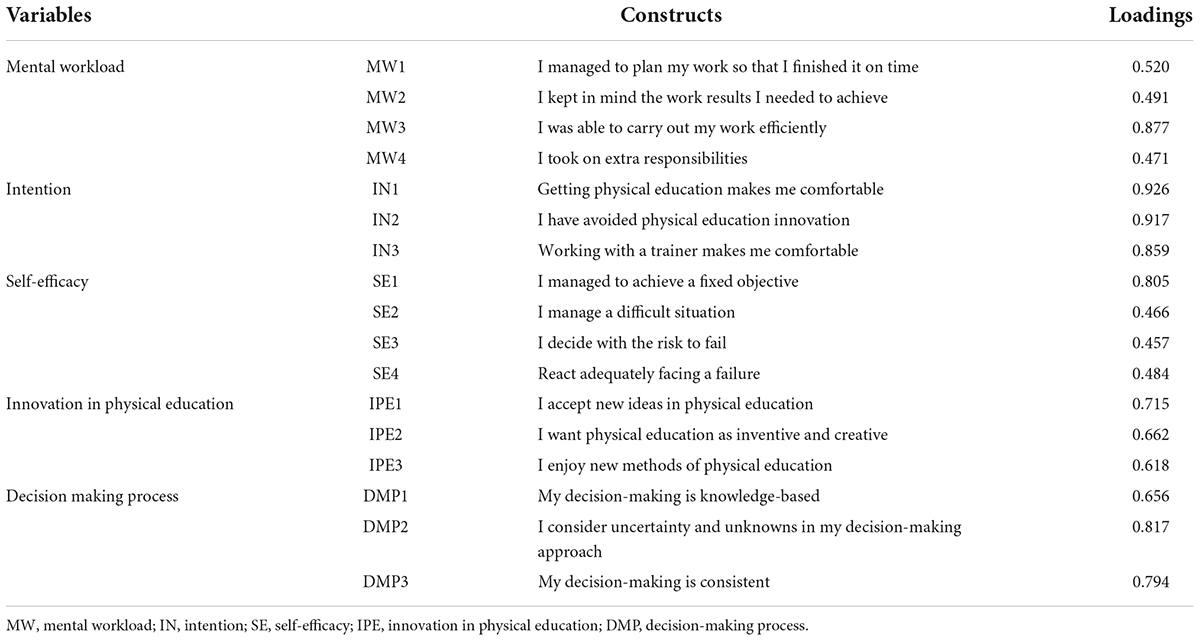 | Variables | Constructs | | Loadings |
|---|---|---|---|
| Mental workload | MW1 | I managed to plan my work so that I finished it on time | 0.520 |
| | MW2 | I kept in mind the work results I needed to achieve | 0.491 |
| | MW3 | I was able to carry out my work efficiently | 0.877 |
| | MW4 | I took on extra responsibilities | 0.471 |
| Intention | IN1 | Getting physical education makes me comfortable | 0.926 |
| | IN2 | I have avoided physical education innovation | 0.917 |
| | IN3 | Working with a trainer makes me comfortable | 0.859 |
| Self-efficacy | SE1 | I managed to achieve a fixed objective | 0.805 |
| | SE2 | I manage a difficult situation | 0.466 |
| | SE3 | I decide with the risk to fail | 0.457 |
| | SE4 | React adequately facing a failure | 0.484 |
| Innovation in physical education | IPE1 | I accept new ideas in physical education | 0.715 |
| | IPE2 | I want physical education as inventive and creative | 0.662 |
| | IPE3 | I enjoy new methods of physical education | 0.618 |
| Decision making process | DMP1 | My decision-making is knowledge-based | 0.656 |
| | DMP2 | I consider uncertainty and unknowns in my decision-making approach | 0.817 |
| | DMP3 | My decision-making is consistent | 0.794 |

MW, mental workload; IN, intention; SE, self-efficacy; IPE, innovation in physical education; DMP, decision-making process.